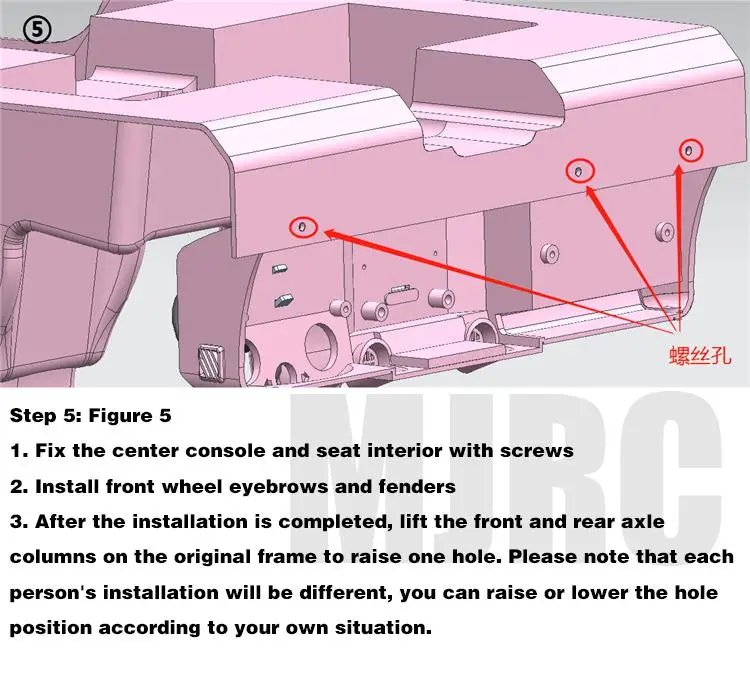 ⑤

螺丝孔

MJRC

Step 5: Figure 5

1. Fix the center console and seat interior with screws

2. Install front wheel eyebrows and fenders

3. After the installation is completed, lift the front and rear axle columns on the original frame to raise one hole. Please note that each person's installation will be different, you can raise or lower the hole position according to your own situation.